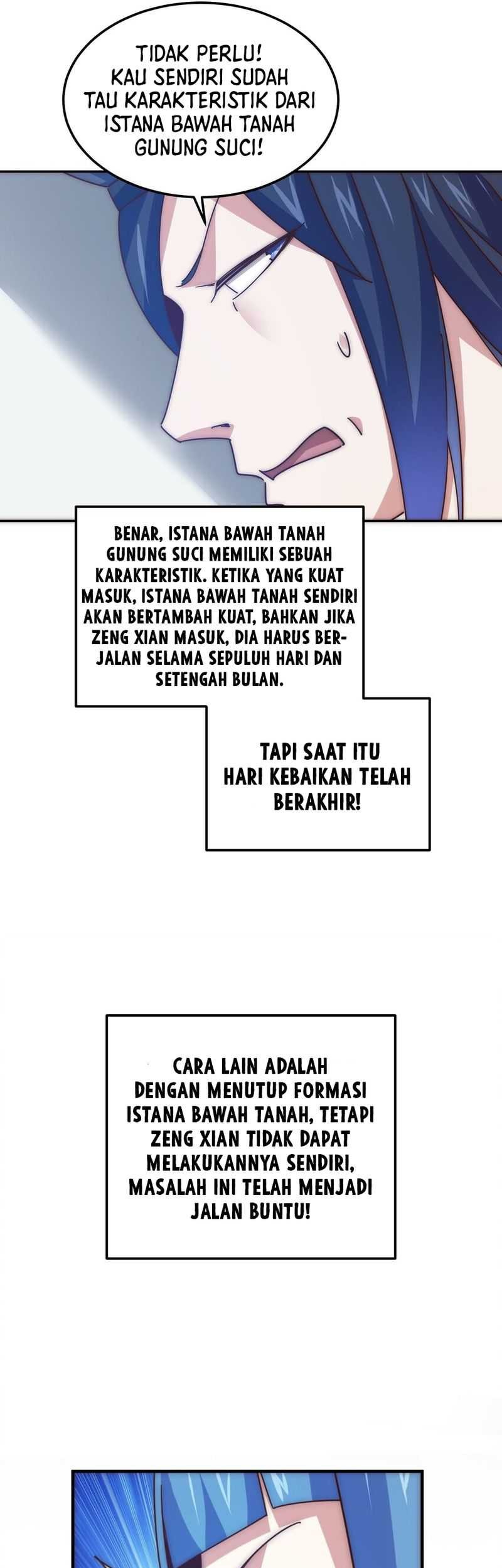 TIDAK PERLU! KAU SENDIRI SUDAH TAU KARAKTERISTIK DARI ISTANA BAWAH TANAH GUNUNG SUCI!

BENAR, ISTANA BAWAH TANAH GUNUNG SUCI MEMILIKI SEBUAH KARAKTERISTIK. KETIKA YANG KUAT MASUK, ISTANA BAWAH TANAH SENDIRI AKAN BERTAMBAH KUAT, BAHKAN JIKA ZENG XIAN MASUK, DIA HARUS BERJALAN SELAMA SEPULUH HARI DAN SETENGAH BULAN.

TAPI SAAT ITU HARI KEBAIKAN TELAH BERAKHIR!

CARA LAIN ADALAH DENGAN MENUTUP FORMASI ISTANA BAWAH TANAH, TETAPI ZENG XIAN TIDAK DAPAT MELAKUKANNYA SENDIRI, MASALAH INI TELAH MENJADI JALAN BUNTU!